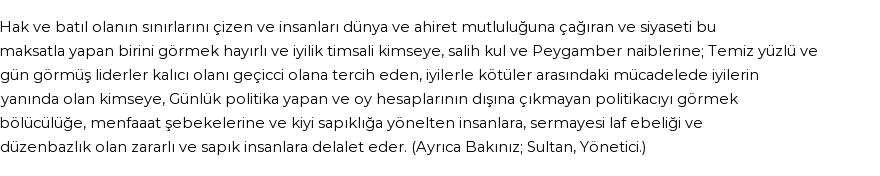 Hak ve batıl olanın sınırlarını çizen ve insanları dünya ve ahiret mutluluğuna çağıran ve siyaseti bu maksatla yapan birini görmek hayırlı ve iyilik timsali kimseye, salih kul ve Peygamber naiblerine; Temiz yüzlü ve gün görmüş liderler kalıcı olanı geçicci olana tercih eden, iyilerle kötüler arasındaki mücadelede iyilerin yanında olan kimseye, Günlük politika yapan ve oy hesaplarının dışına çıkmayan politikacıyı görmek bölücülüğe, menfaaat şebekelerine ve kiyi sapıklığa yönelten insanlara, sermayesi laf ebeliği ve düzenbazlık olan zararlı ve sapık insanlara delalet eder. (Ayrıca Bakınız; Sultan, Yönetici.)